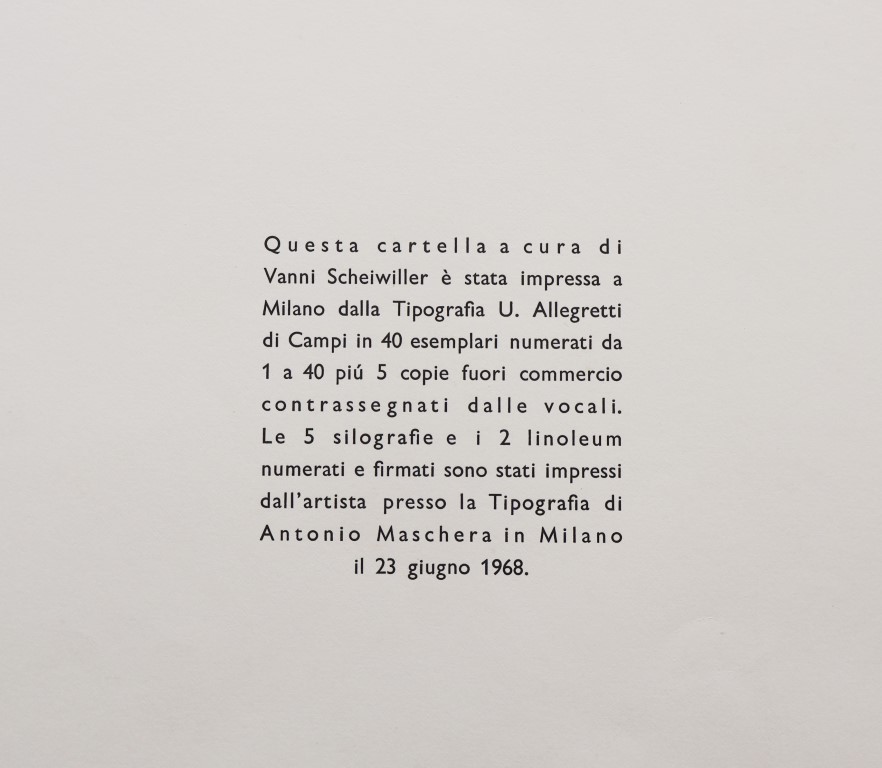 Questa cartella a cura di Vanni Scheiwiller è stata impressa a Milano dalla Tipografia U. Allegretti di Campi in 40 esemplari numerati da 1 a 40 piú 5 copie fuori commercio contrassegnati dalle vocali. Le 5 silografie e i 2 linoleum numerati e firmati sono stati impressi dall'artista presso la Tipografia di Antonio Maschera in Milano il 23 giugno 1968.